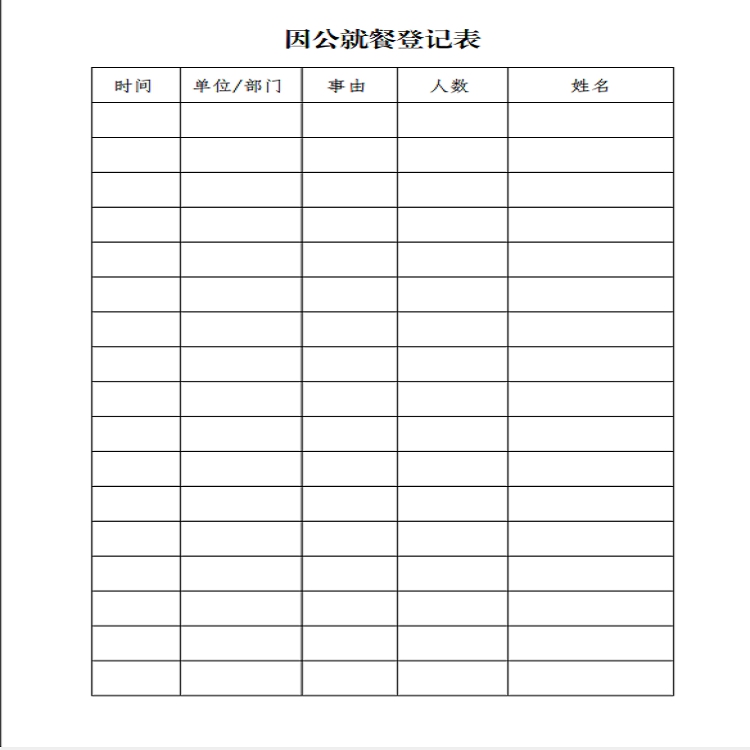 因公就餐登记表

| 时间 | 单位/部门 | 事由 | 人数 | 姓名 |
|---|---|---|---|---|
| | | | | |
| | | | | |
| | | | | |
| | | | | |
| | | | | |
| | | | | |
| | | | | |
| | | | | |
| | | | | |
| | | | | |
| | | | | |
| | | | | |
| | | | | |
| | | | | |
| | | | | |
| | | | | |
| | | | | |